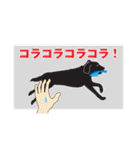 コラコラコラコラ！